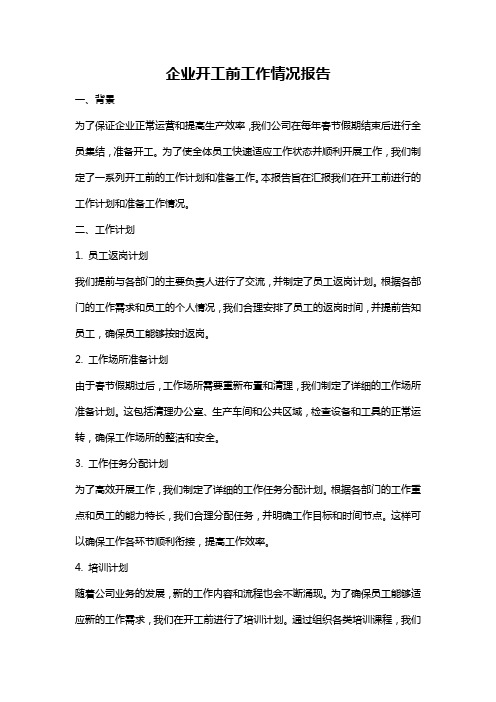 企业开工前工作情况报告

一、背景

为了保证企业正常运营和提高生产效率，我们公司在每年春节假期结束后进行全员集结，准备开工。为了使全体员工快速适应工作状态并顺利开展工作，我们制定了一系列开工前的工作计划和准备工作。本报告旨在汇报我们在开工前进行的工作计划和准备工作情况。

二、工作计划

1. 员工返岗计划

我们提前与各部门的主要负责人进行了交流，并制定了员工返岗计划。根据各部门的工作需求和员工的个人情况，我们合理安排了员工的返岗时间，并提前告知员工，确保员工能够按时返岗。

2. 工作场所准备计划

由于春节假期过后，工作场所需要重新布置和清理，我们制定了详细的工作场所准备计划。这包括清理办公室、生产车间和公共区域，检查设备和工具的正常运转，确保工作场所的整洁和安全。

3. 工作任务分配计划

为了高效开展工作，我们制定了详细的工作任务分配计划。根据各部门的工作重点和员工的能力特长，我们合理分配任务，并明确工作目标和时间节点。这样可以确保工作各环节顺利衔接，提高工作效率。

4. 培训计划

随着公司业务的发展，新的工作内容和流程也会不断涌现。为了确保员工能够适应新的工作需求，我们在开工前进行了培训计划。通过组织各类培训课程，我们